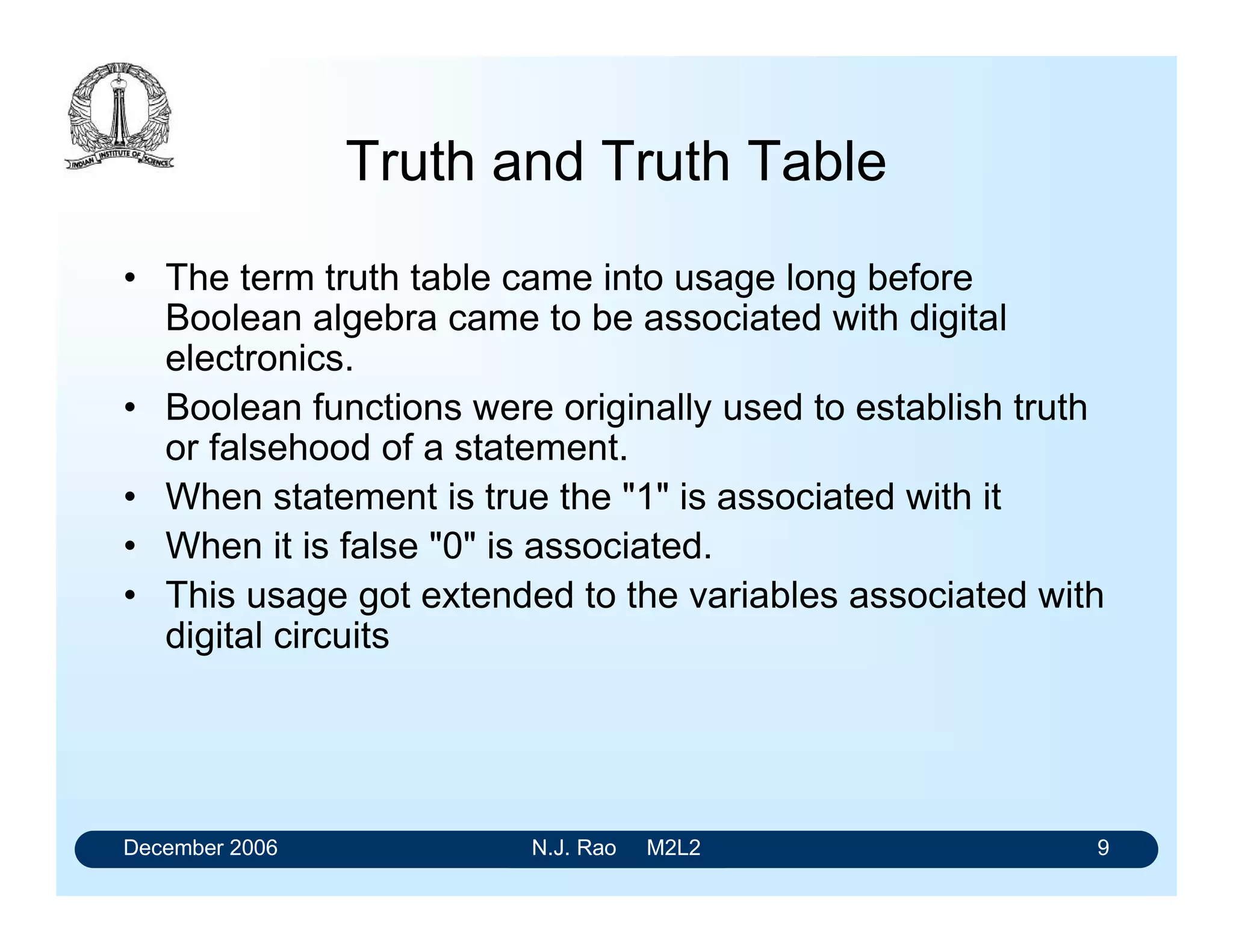 INDIAN INSTITUTE OF SCIENCE

Truth and Truth Table

• The term truth table came into usage long before Boolean algebra came to be associated with digital electronics.
• Boolean functions were originally used to establish truth or falsehood of a statement.
• When statement is true the "1" is associated with it
• When it is false "0" is associated.
• This usage got extended to the variables associated with digital circuits

December 2006 N.J. Rao M2L2 9